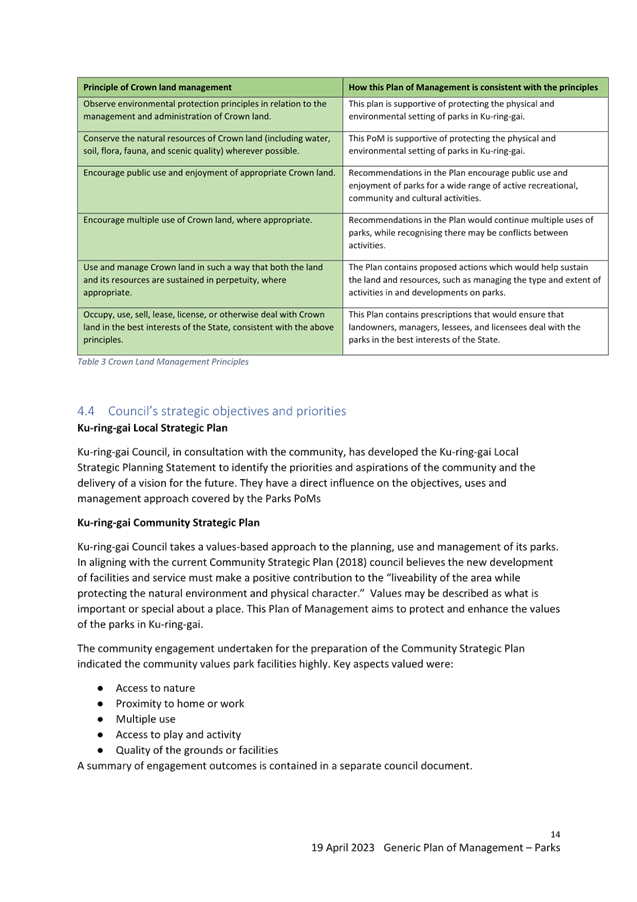 | Principle of Crown land management | How this Plan of Management is consistent with the principles |
|---|---|
| Observe environmental protection principles in relation to the management and administration of Crown land. | This plan is supportive of protecting the physical and environmental setting of parks in Ku-ring-gai. |
| Conserve the natural resources of Crown land (including water, soil, flora, fauna, and scenic quality) wherever possible. | This PoM is supportive of protecting the physical and environmental setting of parks in Ku-ring-gai. |
| Encourage public use and enjoyment of appropriate Crown land. | Recommendations in the Plan encourage public use and enjoyment of parks for a wide range of active recreational, community and cultural activities. |
| Encourage multiple use of Crown land, where appropriate. | Recommendations in the Plan would continue multiple uses of parks, while recognising there may be conflicts between activities. |
| Use and manage Crown land in such a way that both the land and its resources are sustained in perpetuity, where appropriate. | The Plan contains proposed actions which would help sustain the land and resources, such as managing the type and extent of activities in and developments on parks. |
| Occupy, use, sell, lease, license, or otherwise deal with Crown land in the best interests of the State, consistent with the above principles. | This Plan contains prescriptions that would ensure that landowners, managers, lessees, and licensees deal with the parks in the best interests of the State. |

Table 3 Crown Land Management Principles

4.4 Council's strategic objectives and priorities

Ku-ring-gai Local Strategic Plan

Ku-ring-gai Council, in consultation with the community, has developed the Ku-ring-gai Local Strategic Planning Statement to identify the priorities and aspirations of the community and the delivery of a vision for the future. They have a direct influence on the objectives, uses and management approach covered by the Parks PoMs

Ku-ring-gai Community Strategic Plan

Ku-ring-gai Council takes a values-based approach to the planning, use and management of its parks. In aligning with the current Community Strategic Plan (2018) council believes the new development of facilities and service must make a positive contribution to the "liveability of the area while protecting the natural environment and physical character." Values may be described as what is important or special about a place. This Plan of Management aims to protect and enhance the values of the parks in Ku-ring-gai.

The community engagement undertaken for the preparation of the Community Strategic Plan indicated the community values park facilities highly. Key aspects valued were:

● Access to nature
● Proximity to home or work
● Multiple use
● Access to play and activity
● Quality of the grounds or facilities

A summary of engagement outcomes is contained in a separate council document.

14
19 April 2023 Generic Plan of Management – Parks